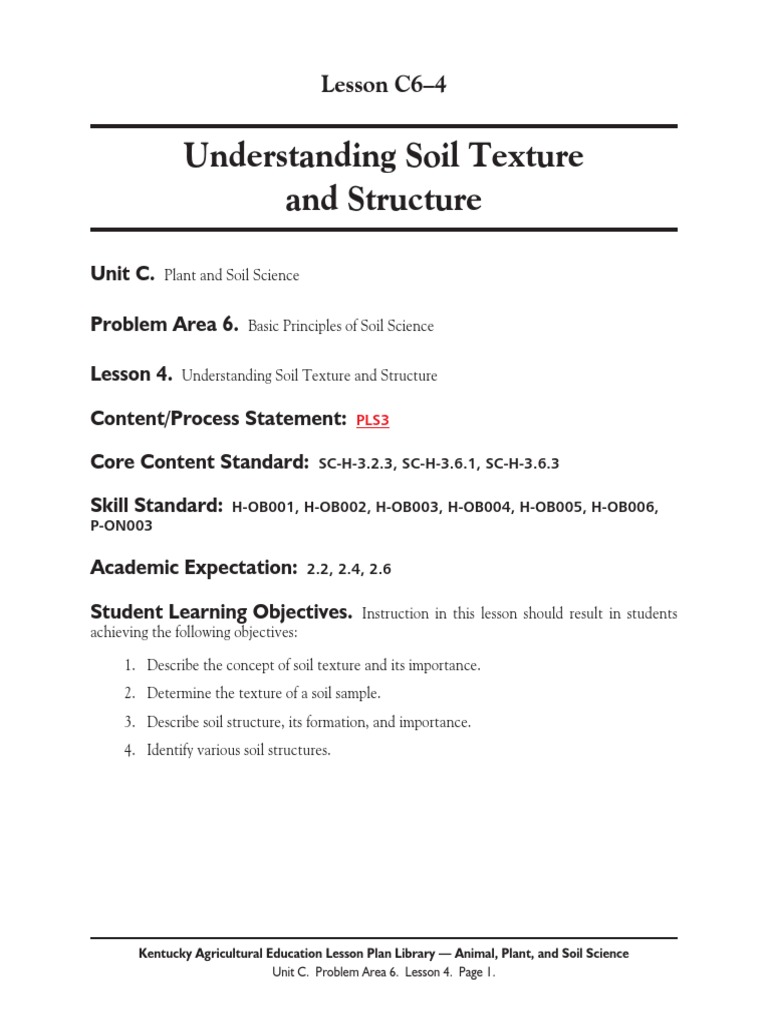 Lesson C6–4

Understanding Soil Texture and Structure

Unit C. Plant and Soil Science

Problem Area 6. Basic Principles of Soil Science

Lesson 4. Understanding Soil Texture and Structure

Content/Process Statement: PLS3

Core Content Standard: SC-H-3.2.3, SC-H-3.6.1, SC-H-3.6.3

Skill Standard: H-OB001, H-OB002, H-OB003, H-OB004, H-OB005, H-OB006, P-ON003

Academic Expectation: 2.2, 2.4, 2.6

Student Learning Objectives. Instruction in this lesson should result in students achieving the following objectives:

1. Describe the concept of soil texture and its importance.
2. Determine the texture of a soil sample.
3. Describe soil structure, its formation, and importance.
4. Identify various soil structures.

Kentucky Agricultural Education Lesson Plan Library — Animal, Plant, and Soil Science
Unit C. Problem Area 6. Lesson 4. Page 1.